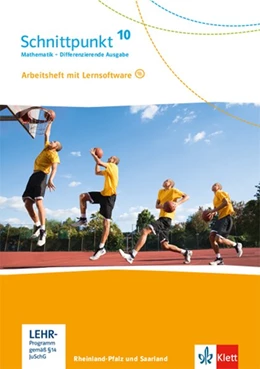 Schnittpunkt 10
Mathematik – Differenzierende Ausgabe

Arbeitsheft mit Lernsoftware

LEHR-Programm gemäß §14 JuSchG

Rheinland-Pfalz und Saarland

Klett